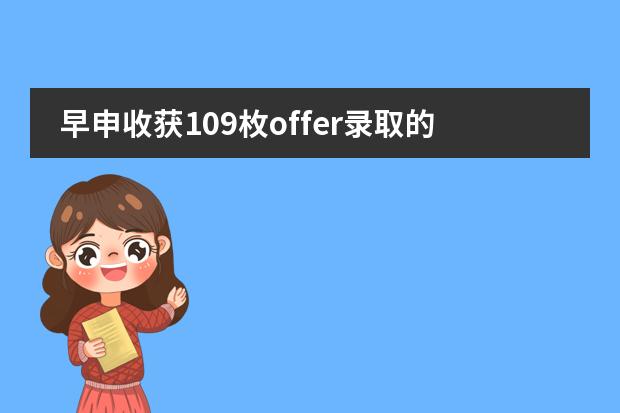 早申收获109枚offer录取的